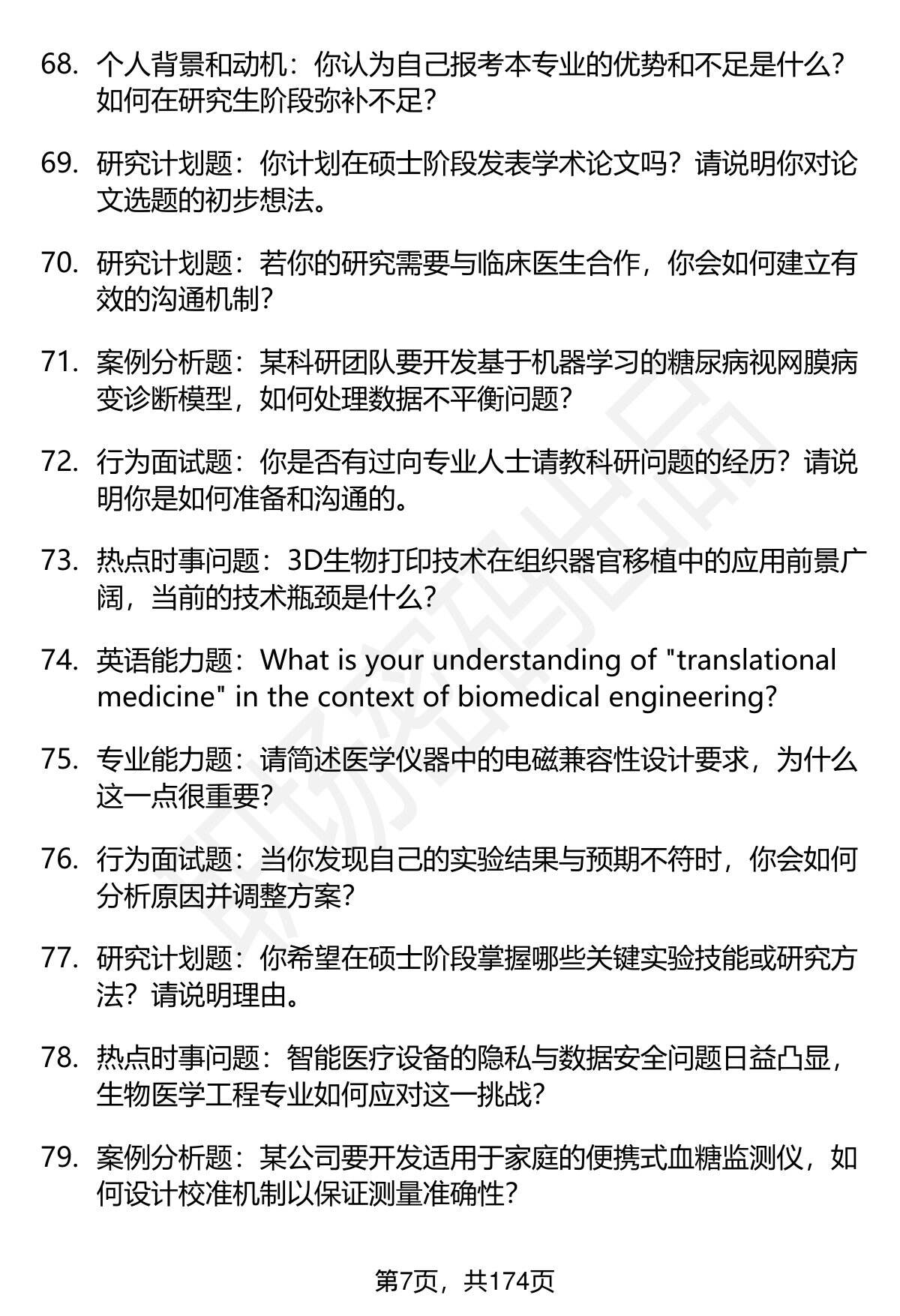 68. 个人背景和动机：你认为自己报考本专业的优势和不足是什么？如何在研究生阶段弥补不足？

69. 研究计划题：你计划在硕士阶段发表学术论文吗？请说明你对论文选题的初步想法。

70. 研究计划题：若你的研究需要与临床医生合作，你会如何建立有效的沟通机制？

71. 案例分析题：某科研团队要开发基于机器学习的糖尿病视网膜病变诊断模型，如何处理数据不平衡问题？

72. 行为面试题：你是否有过向专业人士请教科研问题的经历？请说明你是如何准备和沟通的。

73. 热点时事问题：3D生物打印技术在组织器官移植中的应用前景广阔，当前的技术瓶颈是什么？

74. 英语能力题：What is your understanding of "translational medicine" in the context of biomedical engineering?

75. 专业能力题：请简述医学仪器中的电磁兼容性设计要求，为什么这一点很重要？

76. 行为面试题：当你发现自己的实验结果与预期不符时，你会如何分析原因并调整方案？

77. 研究计划题：你希望在硕士阶段掌握哪些关键实验技能或研究方法？请说明理由。

78. 热点时事问题：智能医疗设备的隐私与数据安全问题日益凸显，生物医学工程专业如何应对这一挑战？

79. 案例分析题：某公司要开发适用于家庭的便携式血糖监测仪，如何设计校准机制以保证测量准确性？

第7页，共174页